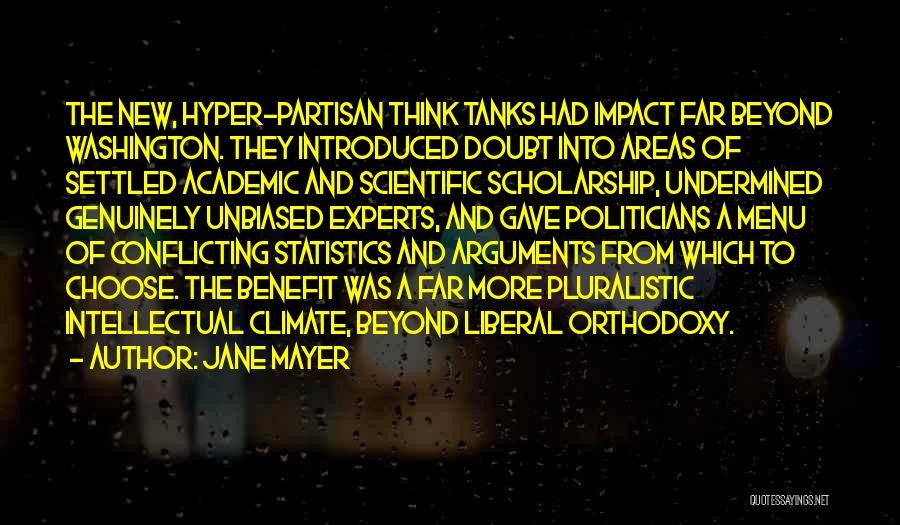 THE NEW, HYPER-PARTISAN THINK TANKS HAD IMPACT FAR BEYOND WASHINGTON. THEY INTRODUCED DOUBT INTO AREAS OF SETTLED ACADEMIC AND SCIENTIFIC SCHOLARSHIP, UNDERMINED GENUINELY UNBIASED EXPERTS, AND GAVE POLITICIANS A MENU OF CONFLICTING STATISTICS AND ARGUMENTS FROM WHICH TO CHOOSE. THE BENEFIT WAS A FAR MORE PLURALISTIC INTELLECTUAL CLIMATE, BEYOND LIBERAL ORTHODOXY.

- AUTHOR: JANE MAYER

QUOTESSAYINGS.NET